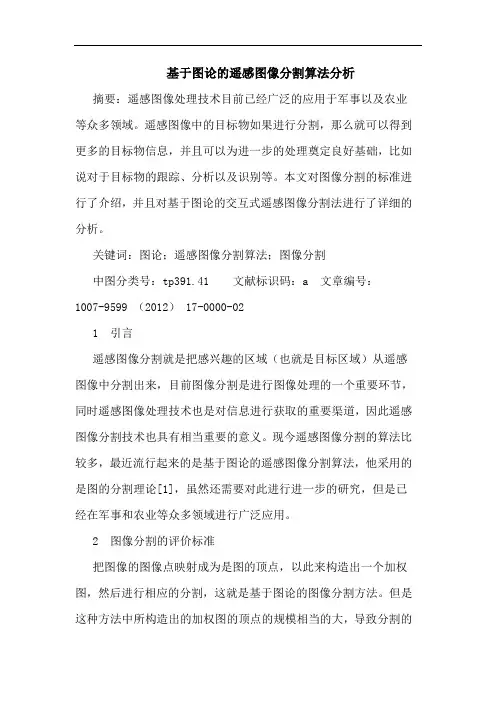 基于图论的遥感图像分割算法分析

摘要：遥感图像处理技术目前已经广泛的应用于军事以及农业等众多领域。遥感图像中的目标物如果进行分割，那么就可以得到更多的目标物信息，并且可以为进一步的处理奠定良好基础，比如说对于目标物的跟踪、分析以及识别等。本文对图像分割的标准进行了介绍，并且对基于图论的交互式遥感图像分割法进行了详细的分析。

关键词：图论；遥感图像分割算法；图像分割

中图分类号：tp391.41　　文献标识码：a　文章编号：1007-9599 （2012） 17-0000-02

1　引言

遥感图像分割就是把感兴趣的区域（也就是目标区域）从遥感图像中分割出来，目前图像分割是进行图像处理的一个重要环节，同时遥感图像处理技术也是对信息进行获取的重要渠道，因此遥感图像分割技术也具有相当重要的意义。现今遥感图像分割的算法比较多，最近流行起来的是基于图论的遥感图像分割算法，他采用的是图的分割理论[1]，虽然还需要对此进行进一步的研究，但是已经在军事和农业等众多领域进行广泛应用。

2　图像分割的评价标准

把图像的图像点映射成为是图的顶点，以此来构造出一个加权图，然后进行相应的分割，这就是基于图论的图像分割方法。但是这种方法中所构造出的加权图的顶点的规模相当的大，导致分割的